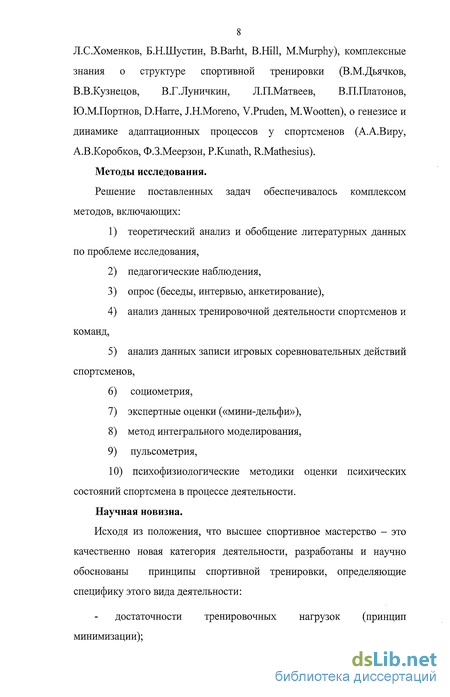 8

Л.С.Хоменков, Б.Н.Шустин, B.Barht, B.Hill, M.Murphy), комплексные знания о структуре спортивной тренировки (В.М.Дьячков, В.В.Кузнецов, В.Г.Луничкин, Л.П.Матвеев, В.П.Платонов, Ю.М.Портнов, D.Harre, J.H.Moreno, V.Pruden, M.Wootten), о генезисе и динамике адаптационных процессов у спортсменов (А.А.Виру, А.В.Коробков, Ф.З.Меерзон, P.Kunath, R.Mathesius).

Методы исследования.

Решение поставленных задач обеспечивалось комплексом методов, включающих:

1) теоретический анализ и обобщение литературных данных по проблеме исследования,

2) педагогические наблюдения,

3) опрос (беседы, интервью, анкетирование),

4) анализ данных тренировочной деятельности спортсменов и команд,

5) анализ данных записи игровых соревновательных действий спортсменов,

6) социометрия,

7) экспертные оценки («мини-дельфи»),

8) метод интегрального моделирования,

9) пульсометрия,

10) психофизиологические методики оценки психических состояний спортсмена в процессе деятельности.

Научная новизна.

Исходя из положения, что высшее спортивное мастерство – это качественно новая категория деятельности, разработаны и научно обоснованы принципы спортивной тренировки, определяющие специфику этого вида деятельности:

- достаточности тренировочных нагрузок (принцип минимизации);

dsLib.net
библиотека диссертаций